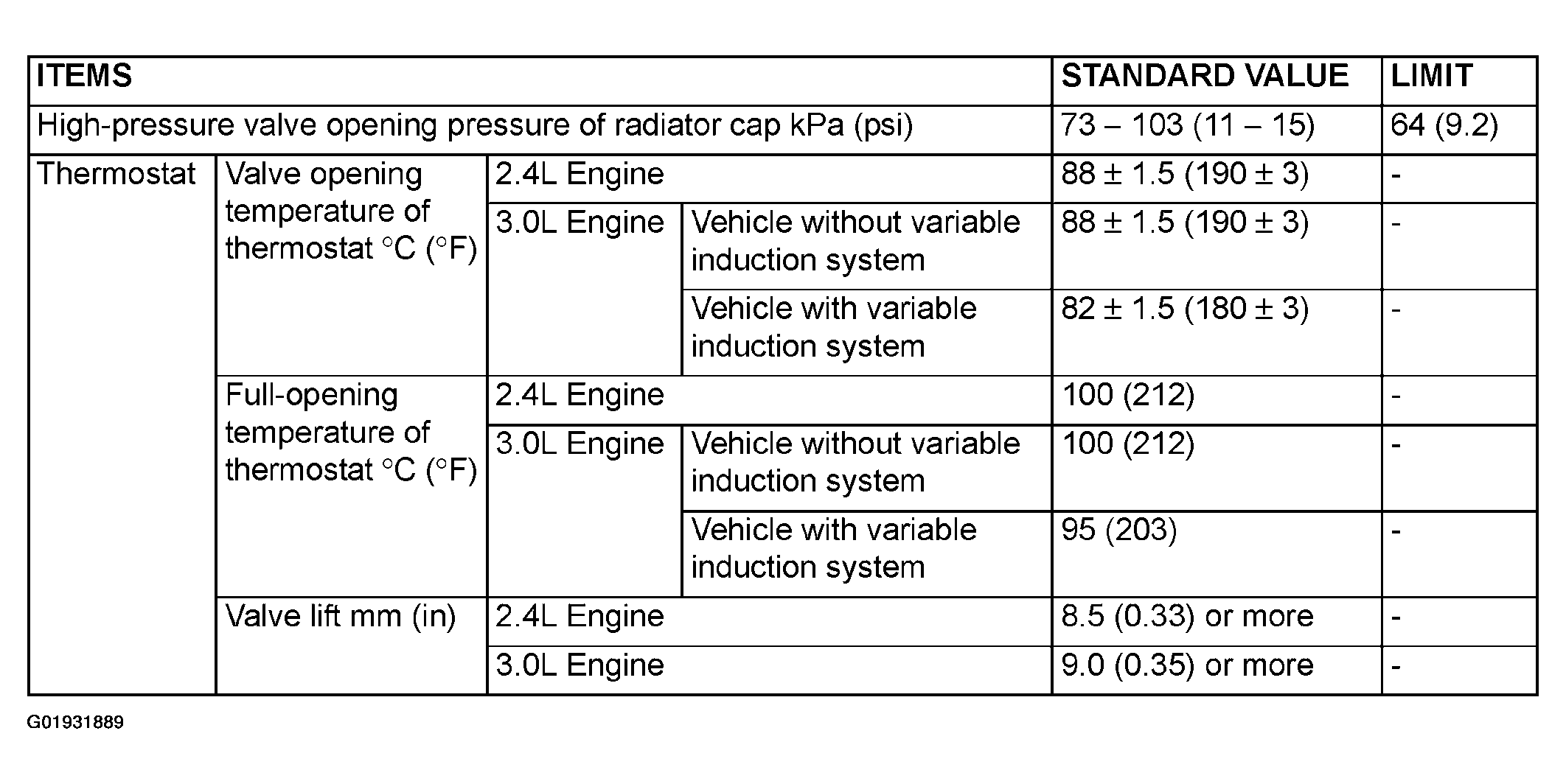 | ITEMS | | | | STANDARD VALUE | LIMIT |
|---|---|---|---|---|---|
| High-pressure valve opening pressure of radiator cap kPa (psi) | | | | 73 – 103 (11 – 15) | 64 (9.2) |
| Thermostat | Valve opening temperature of thermostat °C (°F) | 2.4L Engine | | 88 ± 1.5 (190 ± 3) | - |
| | | 3.0L Engine | Vehicle without variable induction system | 88 ± 1.5 (190 ± 3) | - |
| | | | Vehicle with variable induction system | 82 ± 1.5 (180 ± 3) | - |
| | Full-opening temperature of thermostat °C (°F) | 2.4L Engine | | 100 (212) | - |
| | | 3.0L Engine | Vehicle without variable induction system | 100 (212) | - |
| | | | Vehicle with variable induction system | 95 (203) | - |
| | Valve lift mm (in) | 2.4L Engine | | 8.5 (0.33) or more | - |
| | | 3.0L Engine | | 9.0 (0.35) or more | - |

G01931889